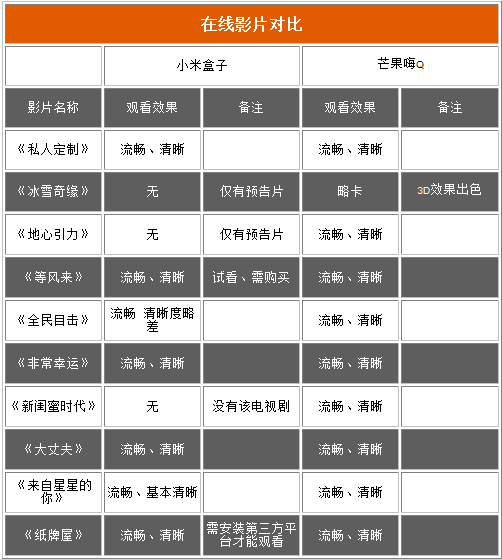 在线影片对比

| | 小米盒子 | | 芒果嗨Q | |
|---|---|---|---|---|
| 影片名称 | 观看效果 | 备注 | 观看效果 | 备注 |
| 《私人定制》 | 流畅、清晰 | | 流畅、清晰 | |
| 《冰雪奇缘》 | 无 | 仅有预告片 | 略卡 | 3D效果出色 |
| 《地心引力》 | 无 | 仅有预告片 | 流畅、清晰 | |
| 《等风来》 | 流畅、清晰 | 试看、需购买 | 流畅、清晰 | |
| 《全民目击》 | 流畅 清晰度略差 | | 流畅、清晰 | |
| 《非常幸运》 | 流畅、清晰 | | 流畅、清晰 | |
| 《新闺蜜时代》 | 无 | 没有该电视剧 | 流畅、清晰 | |
| 《大丈夫》 | 流畅、清晰 | | 流畅、清晰 | |
| 《来自星星的你》 | 流畅、基本清晰 | | 流畅、清晰 | |
| 《纸牌屋》 | 流畅、清晰 | 需安装第三方平台才能观看 | 流畅、清晰 | |